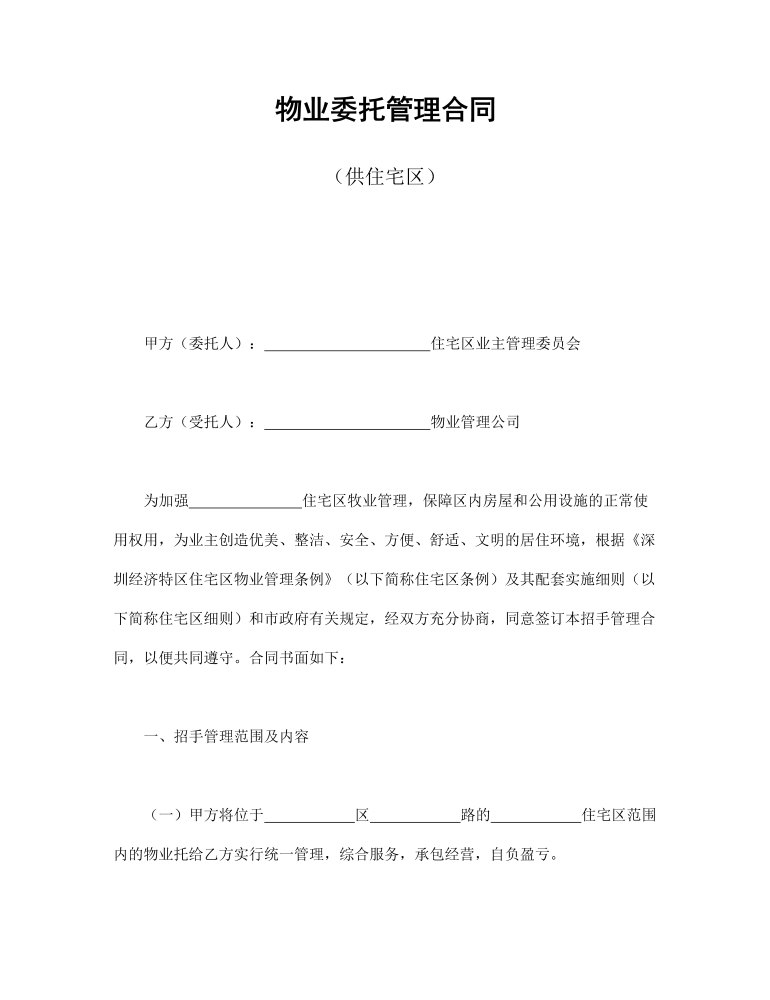 物业委托管理合同

（供住宅区）

甲方（委托人）：______________________住宅区业主管理委员会

乙方（受托人）：______________________物业管理公司

为加强_______________住宅区牧业管理，保障区内房屋和公用设施的正常使用权用，为业主创造优美、整洁、安全、方便、舒适、文明的居住环境，根据《深圳经济特区住宅区物业管理条例》（以下简称住宅区条例）及其配套实施细则（以下简称住宅区细则）和市政府有关规定，经双方充分协商，同意签订本招手管理合同，以便共同遵守。合同书面如下：

一、招手管理范围及内容

（一）甲方将位于____________区____________路的____________住宅区范围内的物业托给乙方实行统一管理，综合服务，承包经营，自负盈亏。